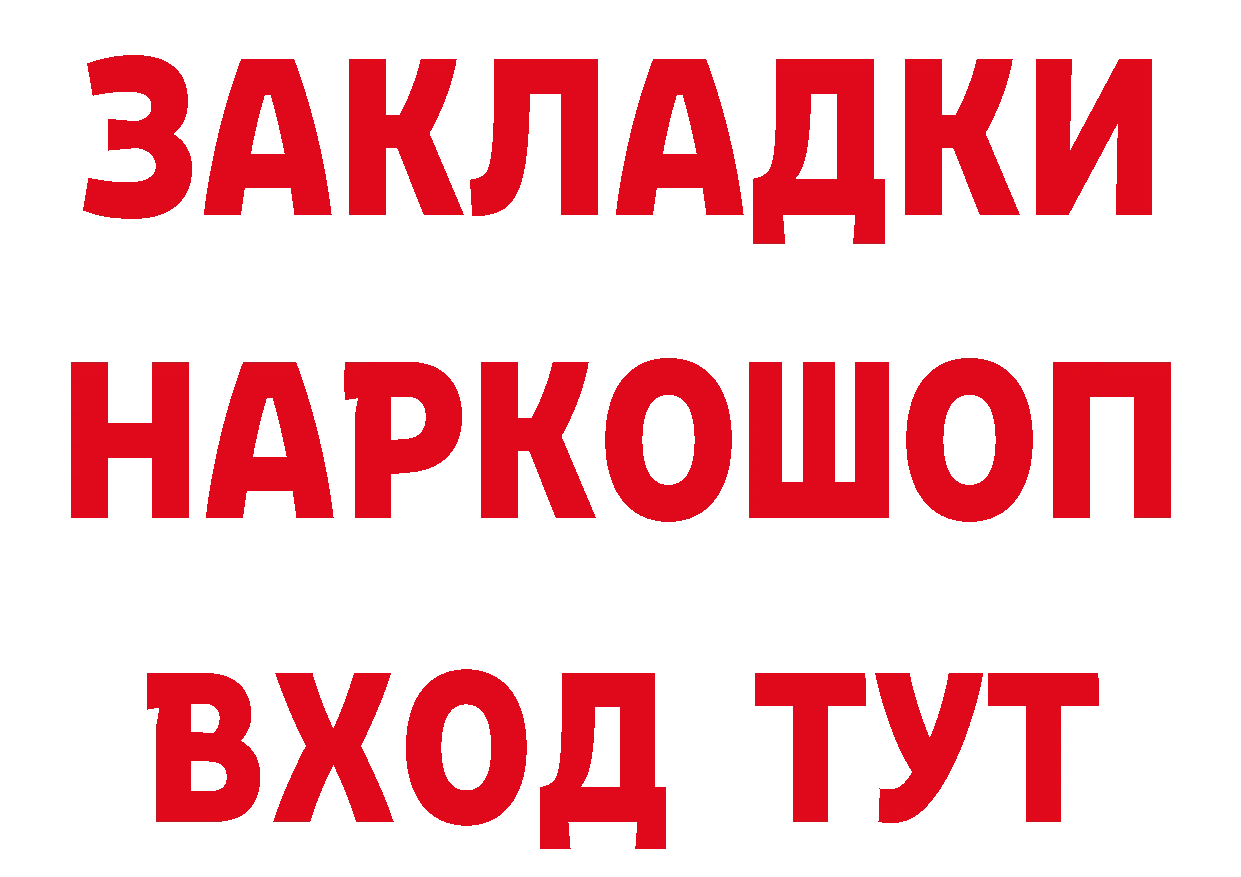 ЗАКЛАДКИ НАРКОШОП ВХОД ТУТ